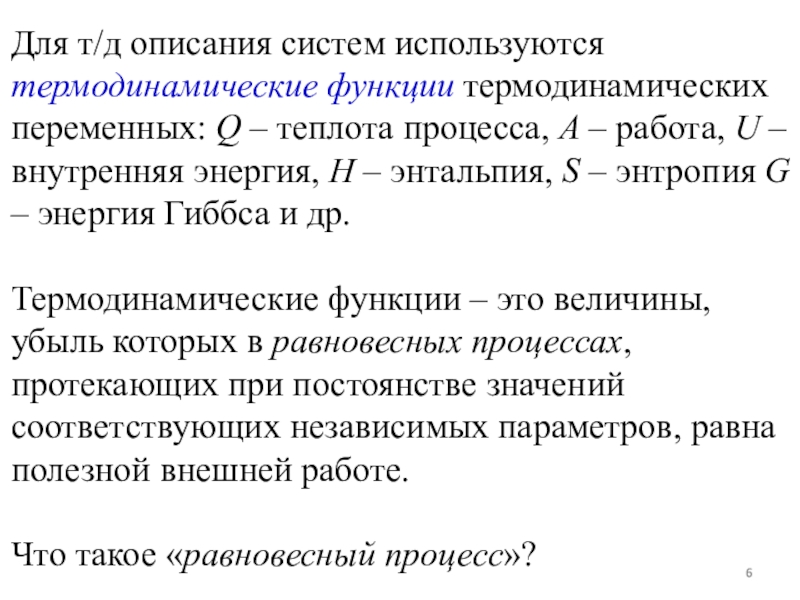 Для т/д описания систем используются термодинамические функции термодинамических переменных: $Q$ – теплота процесса, $A$ – работа, $U$ – внутренняя энергия, $H$ – энтальпия, $S$ – энтропия $G$ – энергия Гиббса и др.

Термодинамические функции – это величины, убыль которых в равновесных процессах, протекающих при постоянстве значений соответствующих независимых параметров, равна полезной внешней работе.

Что такое «равновесный процесс»?

6